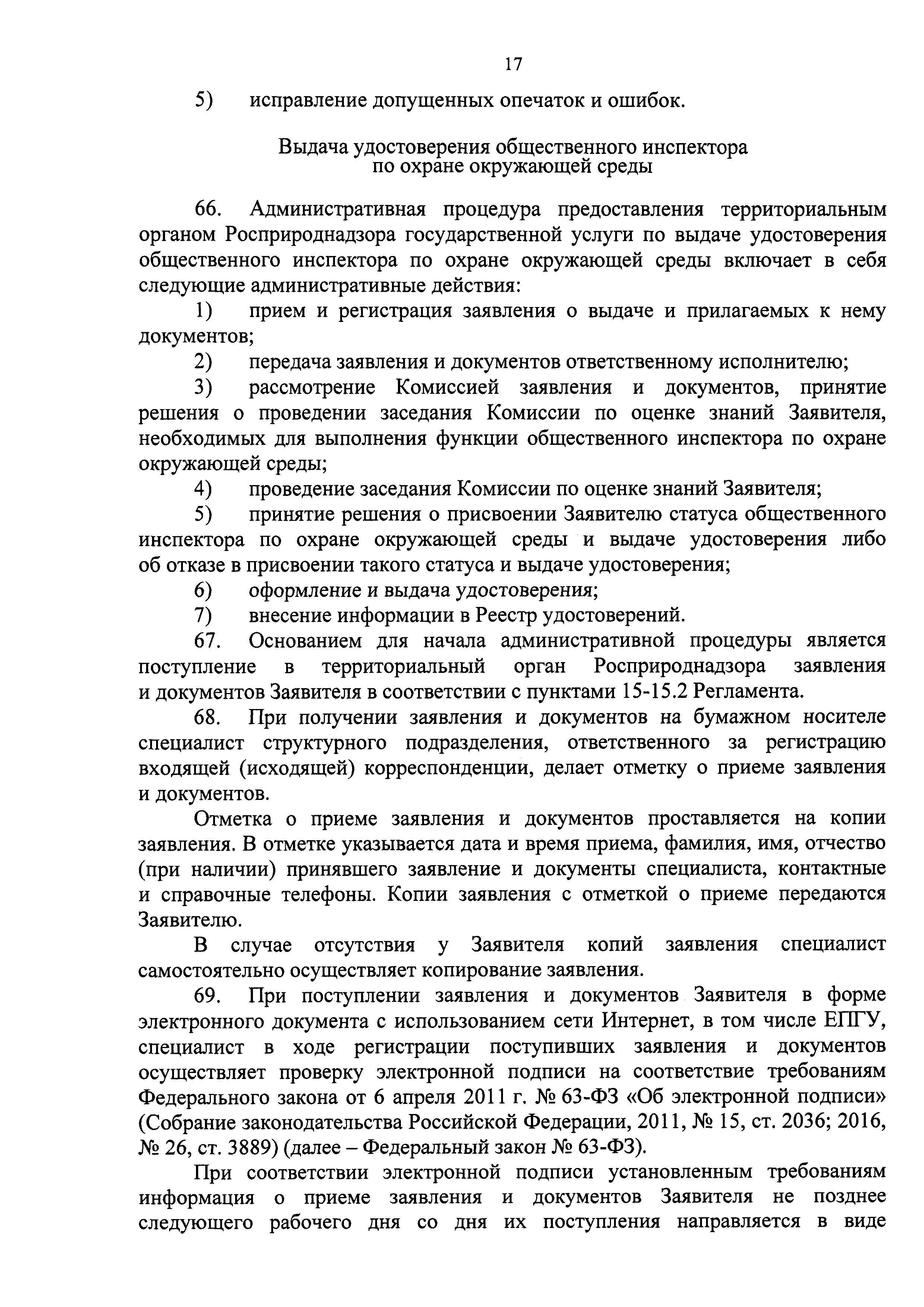 17

5) исправление допущенных опечаток и ошибок.

Выдача удостоверения общественного инспектора по охране окружающей среды

66. Административная процедура предоставления территориальным органом Росприроднадзора государственной услуги по выдаче удостоверения общественного инспектора по охране окружающей среды включает в себя следующие административные действия:

1) прием и регистрация заявления о выдаче и прилагаемых к нему документов;

2) передача заявления и документов ответственному исполнителю;

3) рассмотрение Комиссией заявления и документов, принятие решения о проведении заседания Комиссии по оценке знаний Заявителя, необходимых для выполнения функции общественного инспектора по охране окружающей среды;

4) проведение заседания Комиссии по оценке знаний Заявителя;

5) принятие решения о присвоении Заявителю статуса общественного инспектора по охране окружающей среды и выдаче удостоверения либо об отказе в присвоении такого статуса и выдаче удостоверения;

6) оформление и выдача удостоверения;

7) внесение информации в Реестр удостоверений.

67. Основанием для начала административной процедуры является поступление в территориальный орган Росприроднадзора заявления и документов Заявителя в соответствии с пунктами 15-15.2 Регламента.

68. При получении заявления и документов на бумажном носителе специалист структурного подразделения, ответственного за регистрацию входящей (исходящей) корреспонденции, делает отметку о приеме заявления и документов.

Отметка о приеме заявления и документов проставляется на копии заявления. В отметке указывается дата и время приема, фамилия, имя, отчество (при наличии) принявшего заявление и документы специалиста, контактные и справочные телефоны. Копии заявления с отметкой о приеме передаются Заявителю.

В случае отсутствия у Заявителя копий заявления специалист самостоятельно осуществляет копирование заявления.

69. При поступлении заявления и документов Заявителя в форме электронного документа с использованием сети Интернет, в том числе ЕПГУ, специалист в ходе регистрации поступивших заявления и документов осуществляет проверку электронной подписи на соответствие требованиям Федерального закона от 6 апреля 2011 г. № 63-ФЗ «Об электронной подписи» (Собрание законодательства Российской Федерации, 2011, № 15, ст. 2036; 2016, № 26, ст. 3889) (далее – Федеральный закон № 63-ФЗ).

При соответствии электронной подписи установленным требованиям информация о приеме заявления и документов Заявителя не позднее следующего рабочего дня со дня их поступления направляется в виде